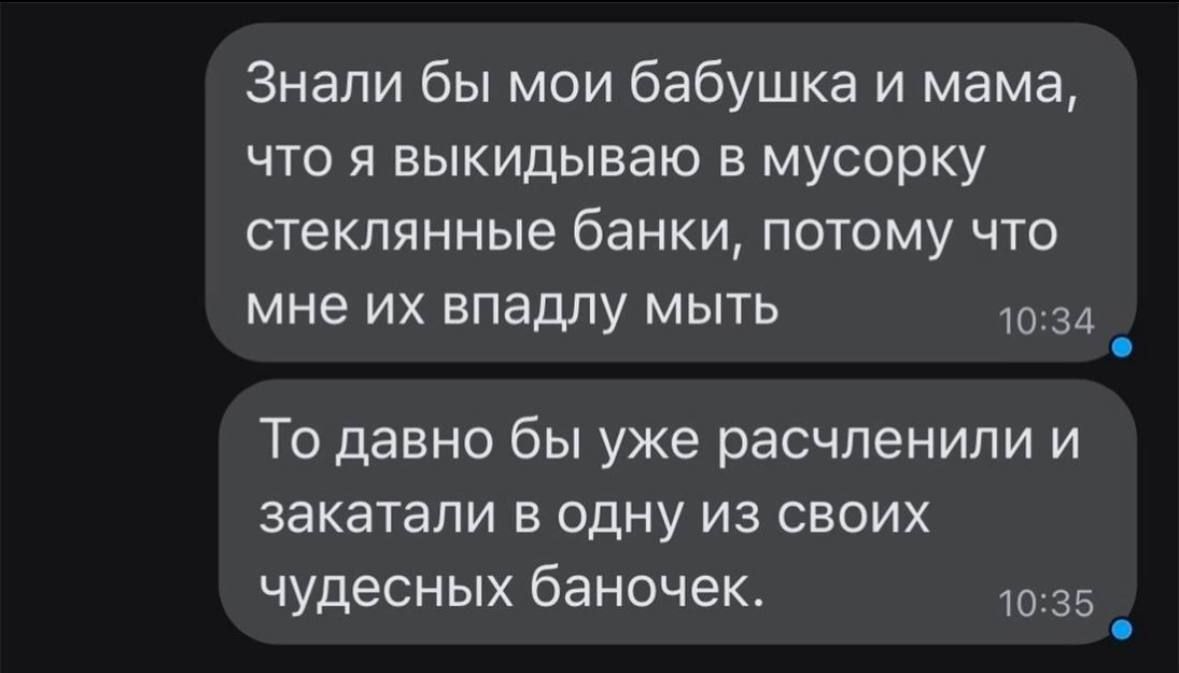 Знали бы мои бабушка и мама, что я выкидываю в мусорку стеклянные банки, потому что мне их впадлу мыть

10:34

То давно бы уже расчленили и закатали в одну из своих чудесных баночек.

10:35